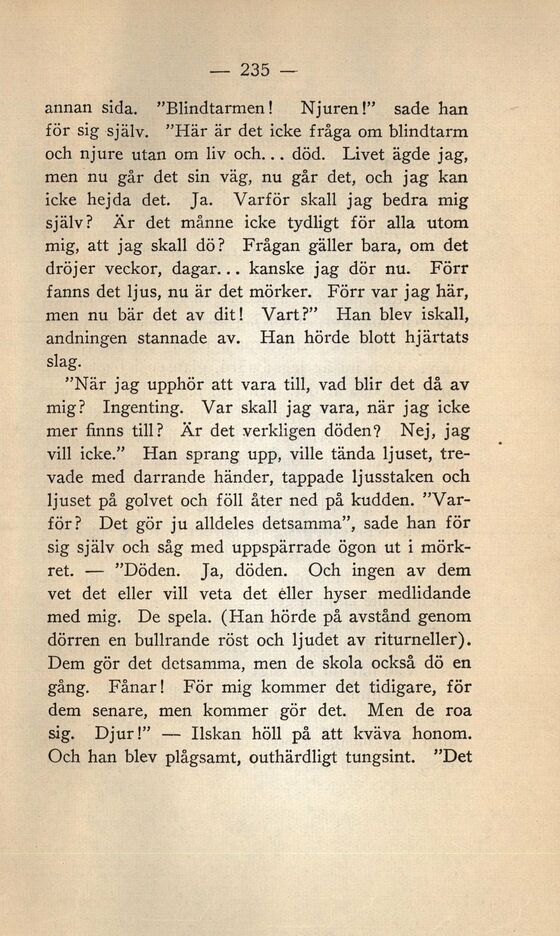 — 235 —

annan sida. "Blindtarmen! Njuren!" sade han för sig själv. "Här är det icke fråga om blindtarm och njure utan om liv och... död. Livet ägde jag, men nu går det sin väg, nu går det, och jag kan icke hejda det. Ja. Varför skall jag bedra mig själv? Är det månne icke tydligt för alla utom mig, att jag skall dö? Frågan gäller bara, om det dröjer veckor, dagar... kanske jag dör nu. Förr fanns det ljus, nu är det mörker. Förr var jag här, men nu bär det av dit! Vart?" Han blev iskall, andningen stannade av. Han hörde blott hjärtats slag.

"När jag upphör att vara till, vad blir det då av mig? Ingenting. Var skall jag vara, när jag icke mer finns till? Är det verkligen döden? Nej, jag vill icke." Han sprang upp, ville tända ljuset, trevade med darrande händer, tappade ljusstaken och ljuset på golvet och föll åter ned på kudden. "Varför? Det gör ju alldeles detsamma", sade han för sig själv och såg med uppspärrade ögon ut i mörkret. — "Döden. Ja, döden. Och ingen av dem vet det eller vill veta det eller hyser medlidande med mig. De spela. (Han hörde på avstånd genom dörren en bullrande röst och ljudet av riturneller). Dem gör det detsamma, men de skola också dö en gång. Fånar! För mig kommer det tidigare, för dem senare, men kommer gör det. Men de roa sig. Djur!" — Ilskan höll på att kväva honom. Och han blev plågsamt, outhärdligt tungsint. "Det